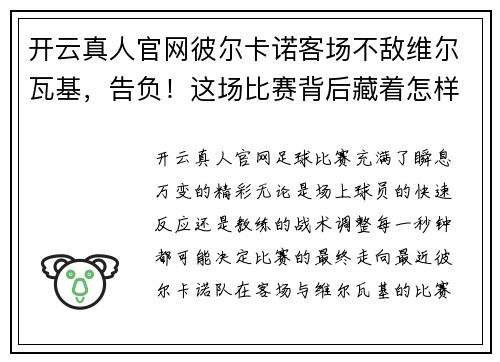 开云真人官网彼尔卡诺客场不敌维尔瓦基，告负！这场比赛背后藏着怎样

开云真人官网足球比赛充满了瞬息万变的精彩无论是场上球员的快速反应还是教练的战术调整每一秒钟都可能决定比赛的最终走向最近彼尔卡诺队在客场与维尔瓦基的比赛